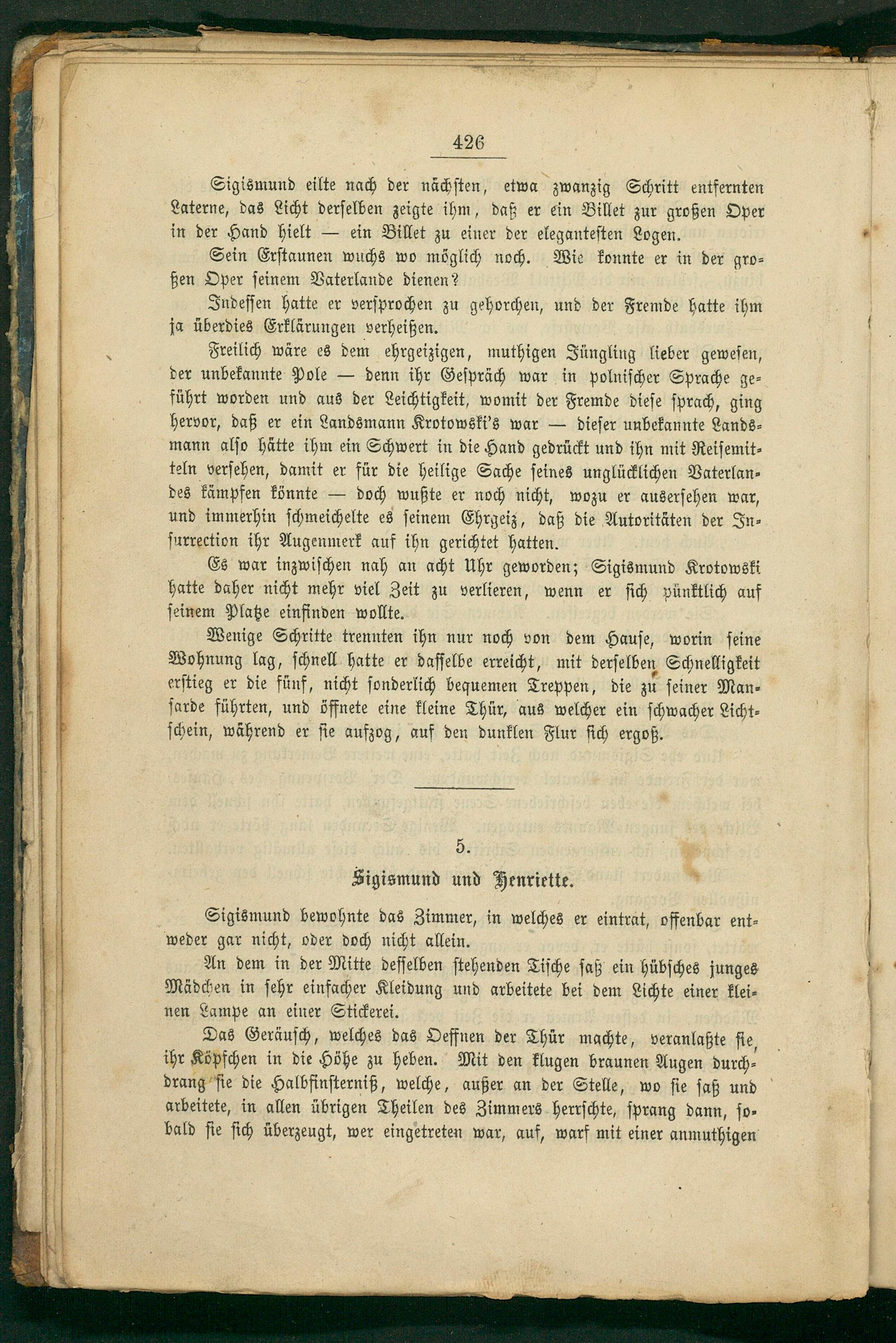 426

Sigismund eilte nach der nächsten, etwa zwanzig Schritt entfernten Laterne, das Licht derselben zeigte ihm, daß er ein Billet zur großen Oper in der Hand hielt — ein Billet zu einer der elegantesten Logen.

Sein Erstaunen wuchs wo möglich noch. Wie konnte er in der großen Oper seinem Vaterlande dienen?

Indessen hatte er versprochen zu gehorchen, und der Fremde hatte ihm ja überdies Erklärungen verheißen.

Freilich wäre es dem ehrgeizigen, muthigen Jüngling lieber gewesen, der unbekannte Pole — denn ihr Gespräch war in polnischer Sprache geführt worden und aus der Leichtigkeit, womit der Fremde diese sprach, ging hervor, daß er ein Landsmann Krotowski's war — dieser unbekannte Landsmann also hätte ihm ein Schwert in die Hand gedrückt und ihn mit Reisemitteln versehen, damit er für die heilige Sache seines unglücklichen Vaterlandes kämpfen könnte — doch wußte er noch nicht, wozu er ausersehen war, und immerhin schmeichelte es seinem Ehrgeiz, daß die Autoritäten der Insurrection ihr Augenmerk auf ihn gerichtet hatten.

Es war inzwischen nah an acht Uhr geworden; Sigismund Krotowski hatte daher nicht mehr viel Zeit zu verlieren, wenn er sich pünktlich auf seinem Platze einfinden wollte.

Wenige Schritte trennten ihn nur noch von dem Hause, worin seine Wohnung lag, schnell hatte er dasselbe erreicht, mit derselben Schnelligkeit erstieg er die fünf, nicht sonderlich bequemen Treppen, die zu seiner Mansarde führten, und öffnete eine kleine Thür, aus welcher ein schwacher Lichtschein, während er sie aufzog, auf den dunklen Flur sich ergoß.

5.

Sigismund und Henriette.

Sigismund bewohnte das Zimmer, in welches er eintrat, offenbar entweder gar nicht, oder doch nicht allein.

An dem in der Mitte desselben stehenden Tische saß ein hübsches junges Mädchen in sehr einfacher Kleidung und arbeitete bei dem Lichte einer kleinen Lampe an einer Stickerei.

Das Geräusch, welches das Oeffnen der Thür machte, veranlaßte sie, ihr Köpfchen in die Höhe zu heben. Mit den klugen braunen Augen durchdrang sie die Halbfinsterniß, welche, außer an der Stelle, wo sie saß und arbeitete, in allen übrigen Theilen des Zimmers herrschte, sprang dann, sobald sie sich überzeugt, wer eingetreten war, auf, warf mit einer anmuthigen